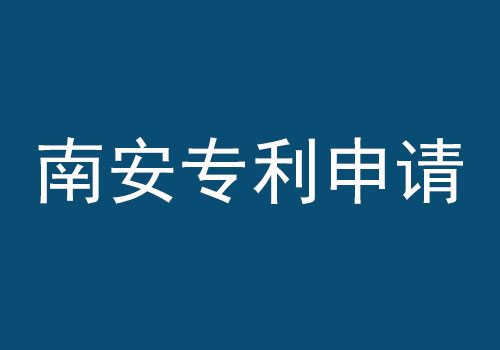 南安专利申请